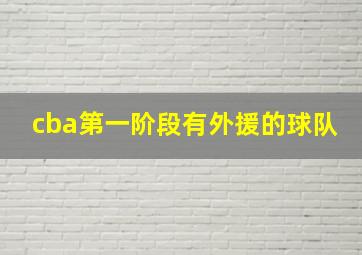 cba第一阶段有外援的球队